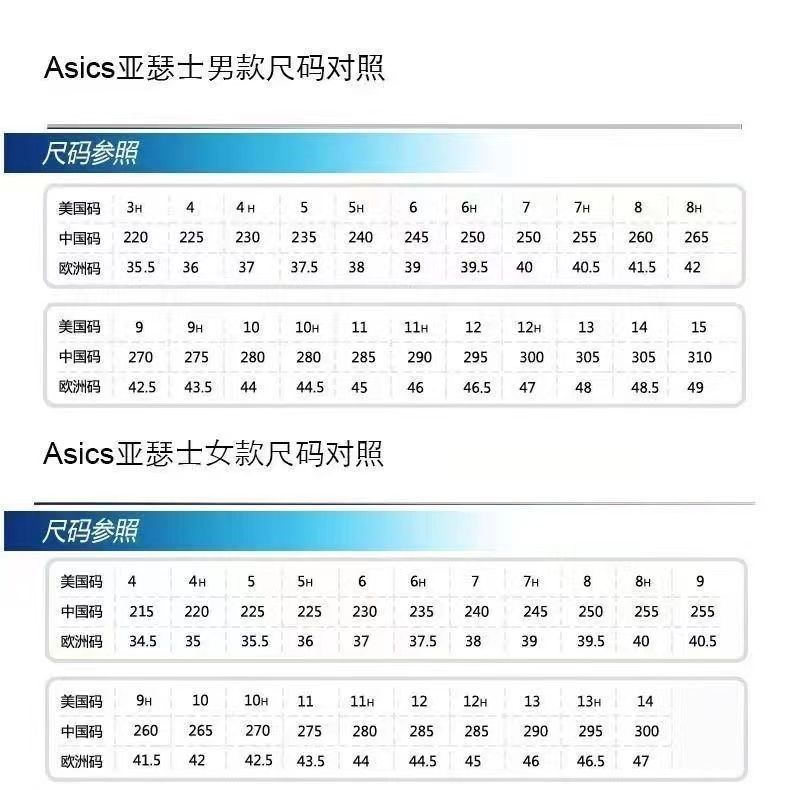 Asics亚瑟士男款尺码对照

尺码参照

| 美国码 | 3H | 4 | 4H | 5 | 5H | 6 | 6H | 7 | 7H | 8 | 8H |
|---|---|---|---|---|---|---|---|---|---|---|---|
| 中国码 | 220 | 225 | 230 | 235 | 240 | 245 | 250 | 250 | 255 | 260 | 265 |
| 欧洲码 | 35.5 | 36 | 37 | 37.5 | 38 | 39 | 39.5 | 40 | 40.5 | 41.5 | 42 |

| 美国码 | 9 | 9H | 10 | 10H | 11 | 11H | 12 | 12H | 13 | 14 | 15 |
|---|---|---|---|---|---|---|---|---|---|---|---|
| 中国码 | 270 | 275 | 280 | 280 | 285 | 290 | 295 | 300 | 305 | 305 | 310 |
| 欧洲码 | 42.5 | 43.5 | 44 | 44.5 | 45 | 46 | 46.5 | 47 | 48 | 48.5 | 49 |

Asics亚瑟士女款尺码对照

尺码参照

| 美国码 | 4 | 4H | 5 | 5H | 6 | 6H | 7 | 7H | 8 | 8H | 9 |
|---|---|---|---|---|---|---|---|---|---|---|---|
| 中国码 | 215 | 220 | 225 | 225 | 230 | 235 | 240 | 245 | 250 | 255 | 255 |
| 欧洲码 | 34.5 | 35 | 35.5 | 36 | 37 | 37.5 | 38 | 39 | 39.5 | 40 | 40.5 |

| 美国码 | 9H | 10 | 10H | 11 | 11H | 12 | 12H | 13 | 13H | 14 |
|---|---|---|---|---|---|---|---|---|---|---|
| 中国码 | 260 | 265 | 270 | 275 | 280 | 285 | 285 | 290 | 295 | 300 |
| 欧洲码 | 41.5 | 42 | 42.5 | 43.5 | 44 | 44.5 | 45 | 46 | 46.5 | 47 |